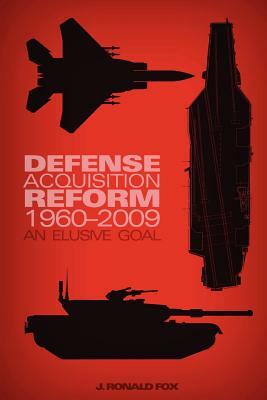 DEFENSE
ACQUISITION
REFORM
1960–2009
AN ELUSIVE GOAL

J. RONALD FOX